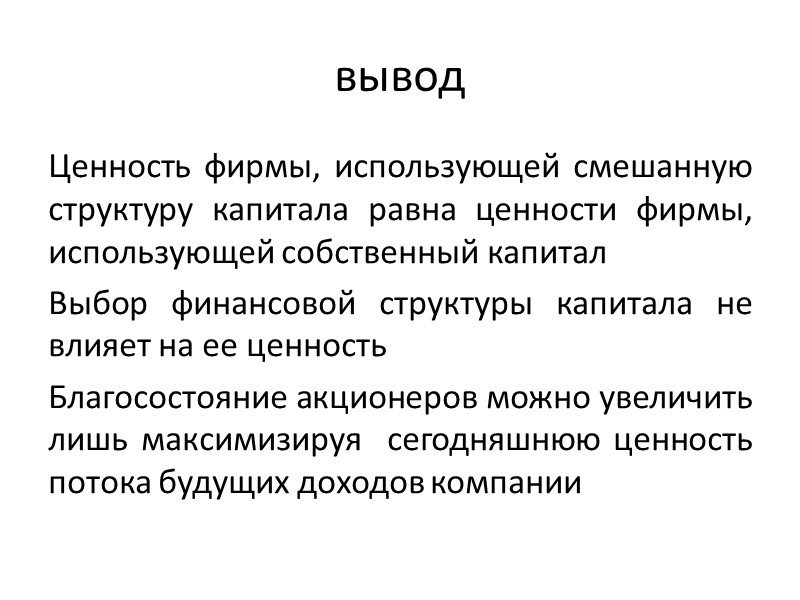 вывод

Ценность фирмы, использующей смешанную структуру капитала равна ценности фирмы, использующей собственный капитал

Выбор финансовой структуры капитала не влияет на ее ценность

Благосостояние акционеров можно увеличить лишь максимизируя сегодняшнюю ценность потока будущих доходов компании